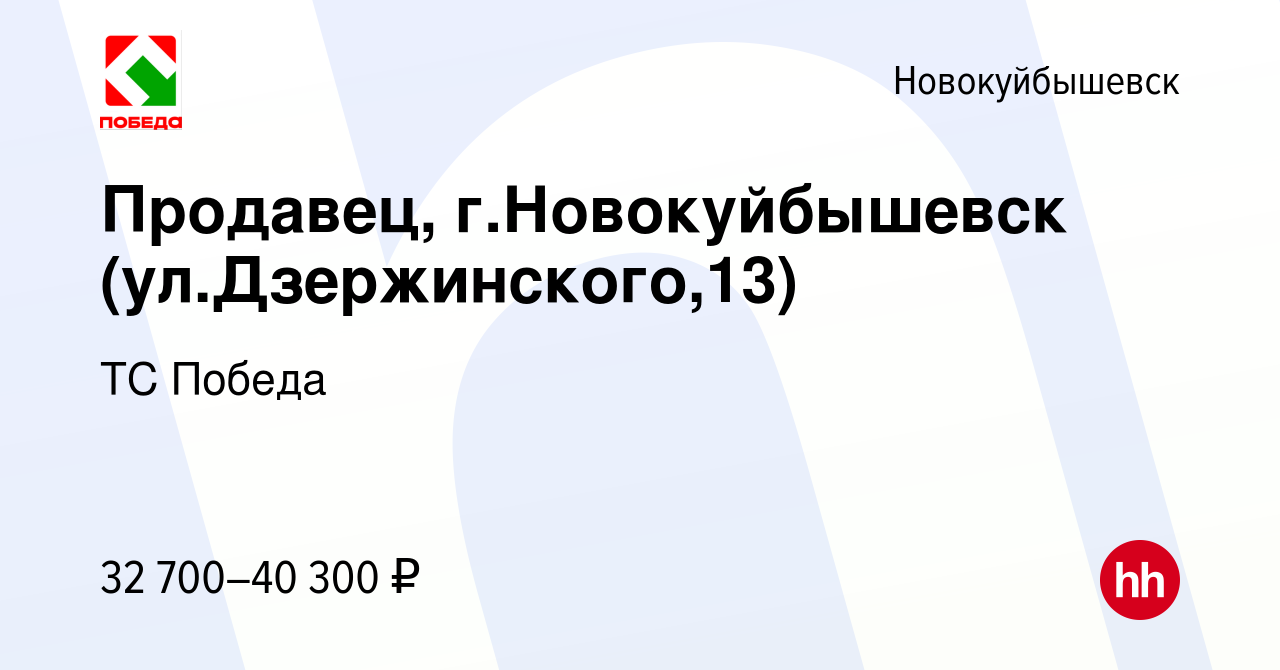 ПОБЕДА

Новокуйбышевск

Продавец, г.Новокуйбышевск (ул.Дзержинского,13)

ТС Победа

32 700–40 300 ₽

hh